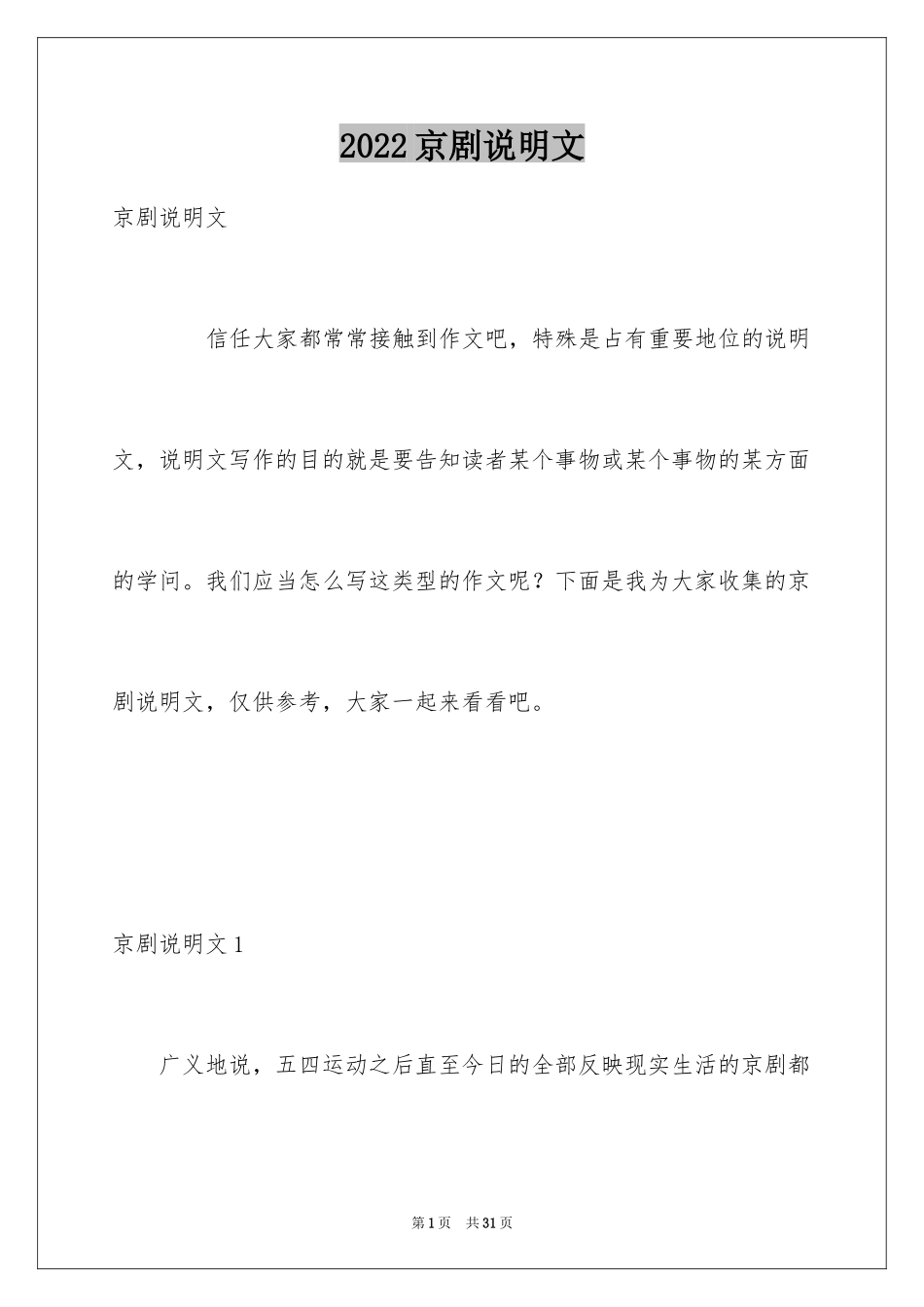 2022京剧说明文

京剧说明文

信任大家都常常接触到作文吧，特殊是占有重要地位的说明文，说明文写作的目的就是要告知读者某个事物或某个事物的某方面的学问。我们应当怎么写这类型的作文呢？下面是我为大家收集的京剧说明文，仅供参考，大家一起来看看吧。

京剧说明文1

广义地说，五四运动之后直至今日的全部反映现实生活的京剧都

第1页 共31页